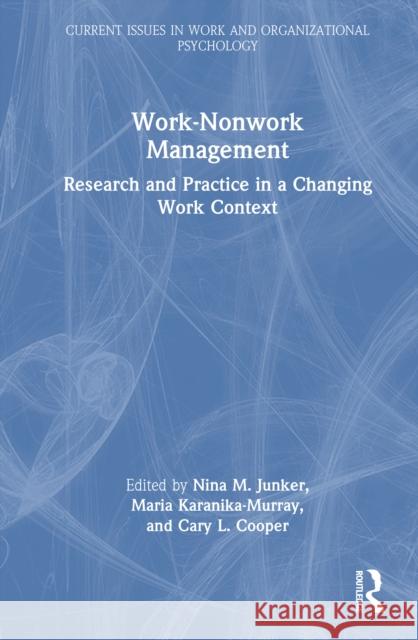 CURRENT ISSUES IN WORK AND ORGANIZATIONAL PSYCHOLOGY

Work-Nonwork Management

Research and Practice in a Changing Work Context

Edited by Nina M. Junker, Maria Karanika-Murray, and Cary L. Cooper

ROUTLEDGE